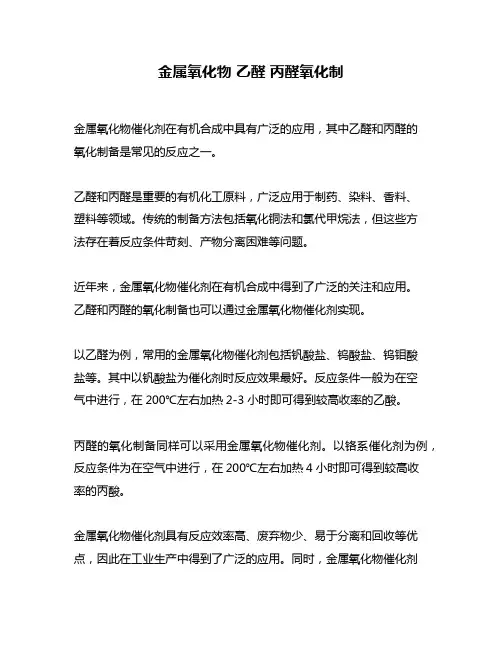 金属氧化物 乙醛 丙醛氧化制

金属氧化物催化剂在有机合成中具有广泛的应用，其中乙醛和丙醛的氧化制备是常见的反应之一。

乙醛和丙醛是重要的有机化工原料，广泛应用于制药、染料、香料、塑料等领域。传统的制备方法包括氧化铜法和氯代甲烷法，但这些方法存在着反应条件苛刻、产物分离困难等问题。

近年来，金属氧化物催化剂在有机合成中得到了广泛的关注和应用。乙醛和丙醛的氧化制备也可以通过金属氧化物催化剂实现。

以乙醛为例，常用的金属氧化物催化剂包括钒酸盐、钨酸盐、钨钼酸盐等。其中以钒酸盐为催化剂时反应效果最好。反应条件一般为在空气中进行，在 200℃左右加热 2-3 小时即可得到较高收率的乙酸。

丙醛的氧化制备同样可以采用金属氧化物催化剂。以铬系催化剂为例，反应条件为在空气中进行，在 200℃左右加热 4 小时即可得到较高收率的丙酸。

金属氧化物催化剂具有反应效率高、废弃物少、易于分离和回收等优点，因此在工业生产中得到了广泛的应用。同时，金属氧化物催化剂